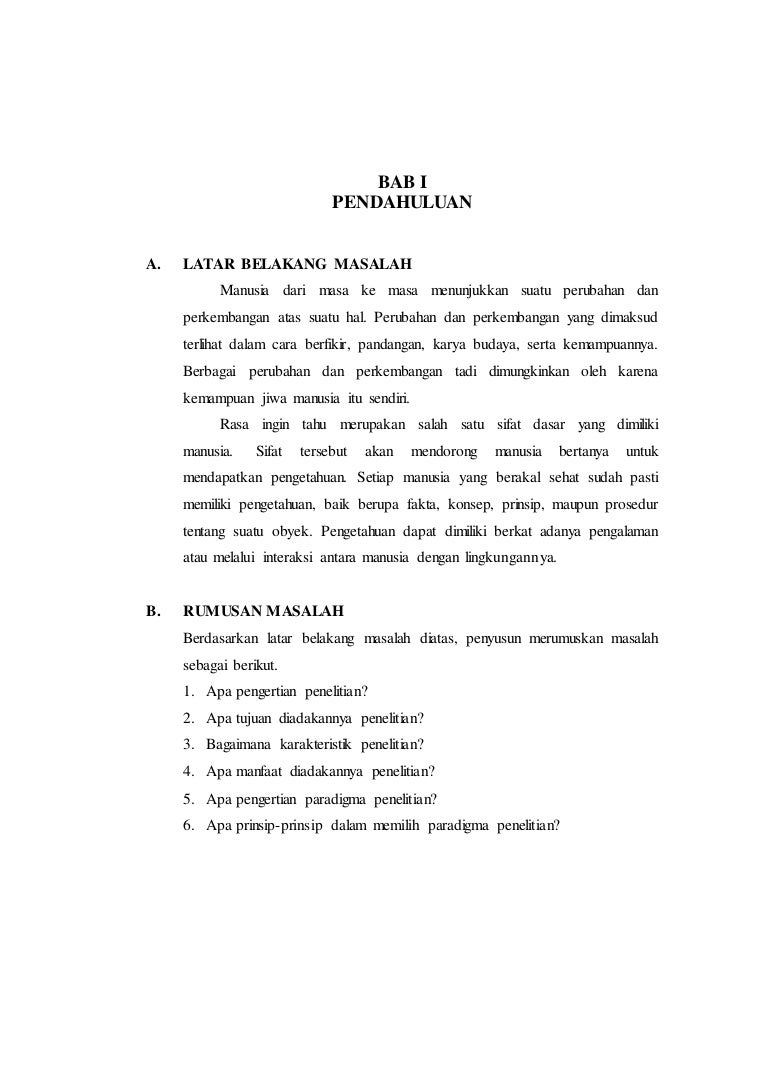 BAB I
PENDAHULUAN

A. LATAR BELAKANG MASALAH

Manusia dari masa ke masa menunjukkan suatu perubahan dan perkembangan atas suatu hal. Perubahan dan perkembangan yang dimaksud terlihat dalam cara berfikir, pandangan, karya budaya, serta kemampuannya. Berbagai perubahan dan perkembangan tadi dimungkinkan oleh karena kemampuan jiwa manusia itu sendiri.

Rasa ingin tahu merupakan salah satu sifat dasar yang dimiliki manusia. Sifat tersebut akan mendorong manusia bertanya untuk mendapatkan pengetahuan. Setiap manusia yang berakal sehat sudah pasti memiliki pengetahuan, baik berupa fakta, konsep, prinsip, maupun prosedur tentang suatu obyek. Pengetahuan dapat dimiliki berkat adanya pengalaman atau melalui interaksi antara manusia dengan lingkungannya.

B. RUMUSAN MASALAH

Berdasarkan latar belakang masalah diatas, penyusun merumuskan masalah sebagai berikut.

1. Apa pengertian penelitian?
2. Apa tujuan diadakannya penelitian?
3. Bagaimana karakteristik penelitian?
4. Apa manfaat diadakannya penelitian?
5. Apa pengertian paradigma penelitian?
6. Apa prinsip-prinsip dalam memilih paradigma penelitian?